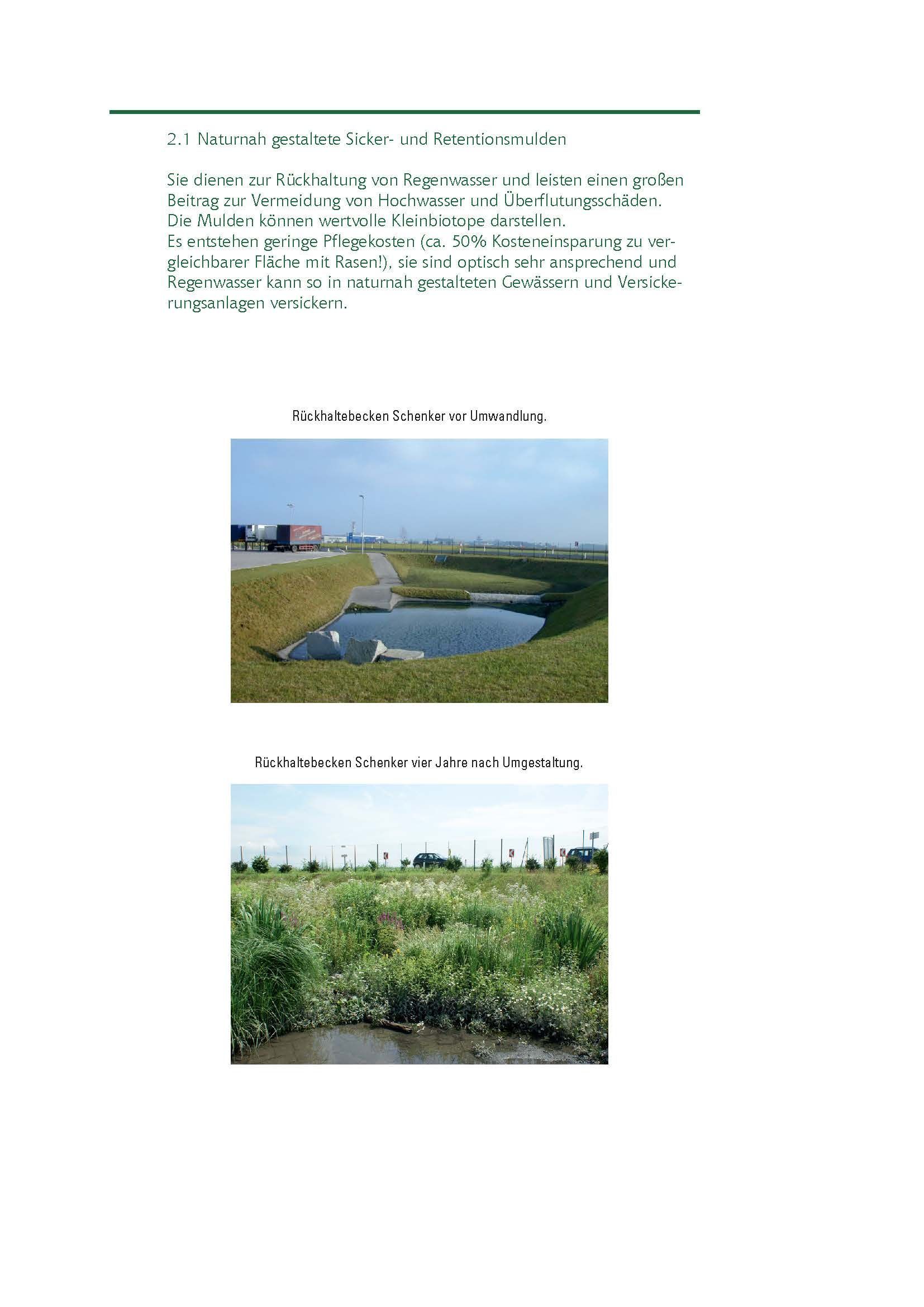 2.1 Naturnah gestaltete Sicker- und Retentionsmulden

Sie dienen zur Rückhaltung von Regenwasser und leisten einen großen Beitrag zur Vermeidung von Hochwasser und Überflutungsschäden. Die Mulden können wertvolle Kleinbiotope darstellen.
Es entstehen geringe Pflegekosten (ca. 50% Kosteneinsparung zu vergleichbarer Fläche mit Rasen!), sie sind optisch sehr ansprechend und Regenwasser kann so in naturnah gestalteten Gewässern und Versickerungsanlagen versickern.

Rückhaltebecken Schenker vor Umwandlung.

Rückhaltebecken Schenker vier Jahre nach Umgestaltung.